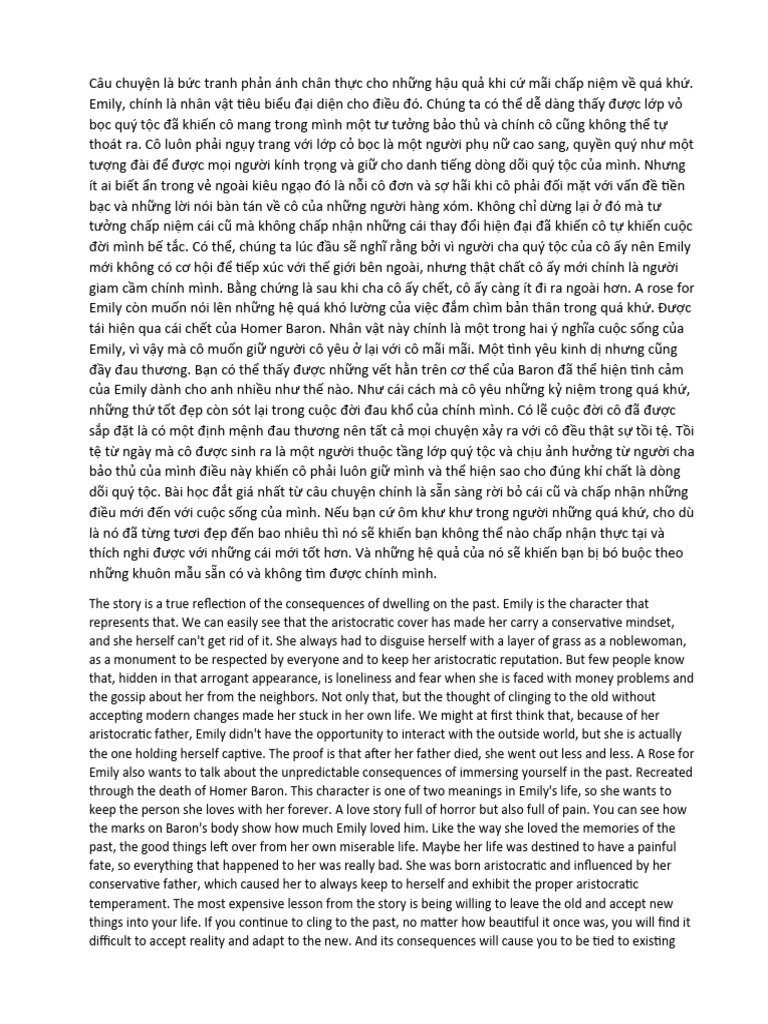 Câu chuyện là bức tranh phản ánh chân thực cho những hậu quả khi cứ mãi chấp niệm về quá khứ. Emily, chính là nhân vật tiêu biểu đại diện cho điều đó. Chúng ta có thể dễ dàng thấy được lớp vỏ bọc quý tộc đã khiến cô mang trong mình một tư tưởng bảo thủ và chính cô cũng không thể tự thoát ra. Cô luôn phải ngụy trang với lớp cỏ bọc là một người phụ nữ cao sang, quyền quý như một tượng đài để được mọi người kính trọng và giữ cho danh tiếng dòng dõi quý tộc của mình. Nhưng ít ai biết ẩn trong vẻ ngoài kiêu ngạo đó là nỗi cô đơn và sợ hãi khi cô phải đối mặt với vấn đề tiền bạc và những lời nói bàn tán về cô của những người hàng xóm. Không chỉ dừng lại ở đó mà tư tưởng chấp niệm cái cũ mà không chấp nhận những cái thay đổi hiện đại đã khiến cô tự khiến cuộc đời mình bế tắc. Có thể, chúng ta lúc đầu sẽ nghĩ rằng bởi vì người cha quý tộc của cô ấy nên Emily mới không có cơ hội để tiếp xúc với thế giới bên ngoài, nhưng thật chất cô ấy mới chính là người giam cầm chính mình. Bằng chứng là sau khi cha cô ấy chết, cô ấy càng ít đi ra ngoài hơn. A rose for Emily còn muốn nói lên những hệ quả khó lường của việc đắm chìm bản thân trong quá khứ. Được tái hiện qua cái chết của Homer Baron. Nhân vật này chính là một trong hai ý nghĩa cuộc sống của Emily, vì vậy mà cô muốn giữ người cô yêu ở lại với cô mãi mãi. Một tình yêu kinh dị nhưng cũng đầy đau thương. Bạn có thể thấy được những vết hằn trên cơ thể của Baron đã thể hiện tình cảm của Emily dành cho anh nhiều như thế nào. Như cái cách mà cô yêu những kỷ niệm trong quá khứ, những thứ tốt đẹp còn sót lại trong cuộc đời đau khổ của chính mình. Có lẽ cuộc đời cô đã được sắp đặt là có một định mệnh đau thương nên tất cả mọi chuyện xảy ra với cô đều thật sự tồi tệ. Tồi tệ từ ngày mà cô được sinh ra là một người thuộc tầng lớp quý tộc và chịu ảnh hưởng từ người cha bảo thủ của mình điều này khiến cô phải luôn giữ mình và thể hiện sao cho đúng khí chất là dòng dõi quý tộc. Bài học đắt giá nhất từ câu chuyện chính là sẵn sàng rời bỏ cái cũ và chấp nhận những điều mới đến với cuộc sống của mình. Nếu bạn cứ ôm khư khư trong người những quá khứ, cho dù là nó đã từng tươi đẹp đến bao nhiêu thì nó sẽ khiến bạn không thể nào chấp nhận thực tại và thích nghi được với những cái mới tốt hơn. Và những hệ quả của nó sẽ khiến bạn bị bó buộc theo những khuôn mẫu sẵn có và không tìm được chính mình.

The story is a true reflection of the consequences of dwelling on the past. Emily is the character that represents that. We can easily see that the aristocratic cover has made her carry a conservative mindset, and she herself can't get rid of it. She always had to disguise herself with a layer of grass as a noblewoman, as a monument to be respected by everyone and to keep her aristocratic reputation. But few people know that, hidden in that arrogant appearance, is loneliness and fear when she is faced with money problems and the gossip about her from the neighbors. Not only that, but the thought of clinging to the old without accepting modern changes made her stuck in her own life. We might at first think that, because of her aristocratic father, Emily didn't have the opportunity to interact with the outside world, but she is actually the one holding herself captive. The proof is that after her father died, she went out less and less. A Rose for Emily also wants to talk about the unpredictable consequences of immersing yourself in the past. Recreated through the death of Homer Baron. This character is one of two meanings in Emily's life, so she wants to keep the person she loves with her forever. A love story full of horror but also full of pain. You can see how the marks on Baron's body show how much Emily loved him. Like the way she loved the memories of the past, the good things left over from her own miserable life. Maybe her life was destined to have a painful fate, so everything that happened to her was really bad. She was born aristocratic and influenced by her conservative father, which caused her to always keep to herself and exhibit the proper aristocratic temperament. The most expensive lesson from the story is being willing to leave the old and accept new things into your life. If you continue to cling to the past, no matter how beautiful it once was, you will find it difficult to accept reality and adapt to the new. And its consequences will cause you to be tied to existing